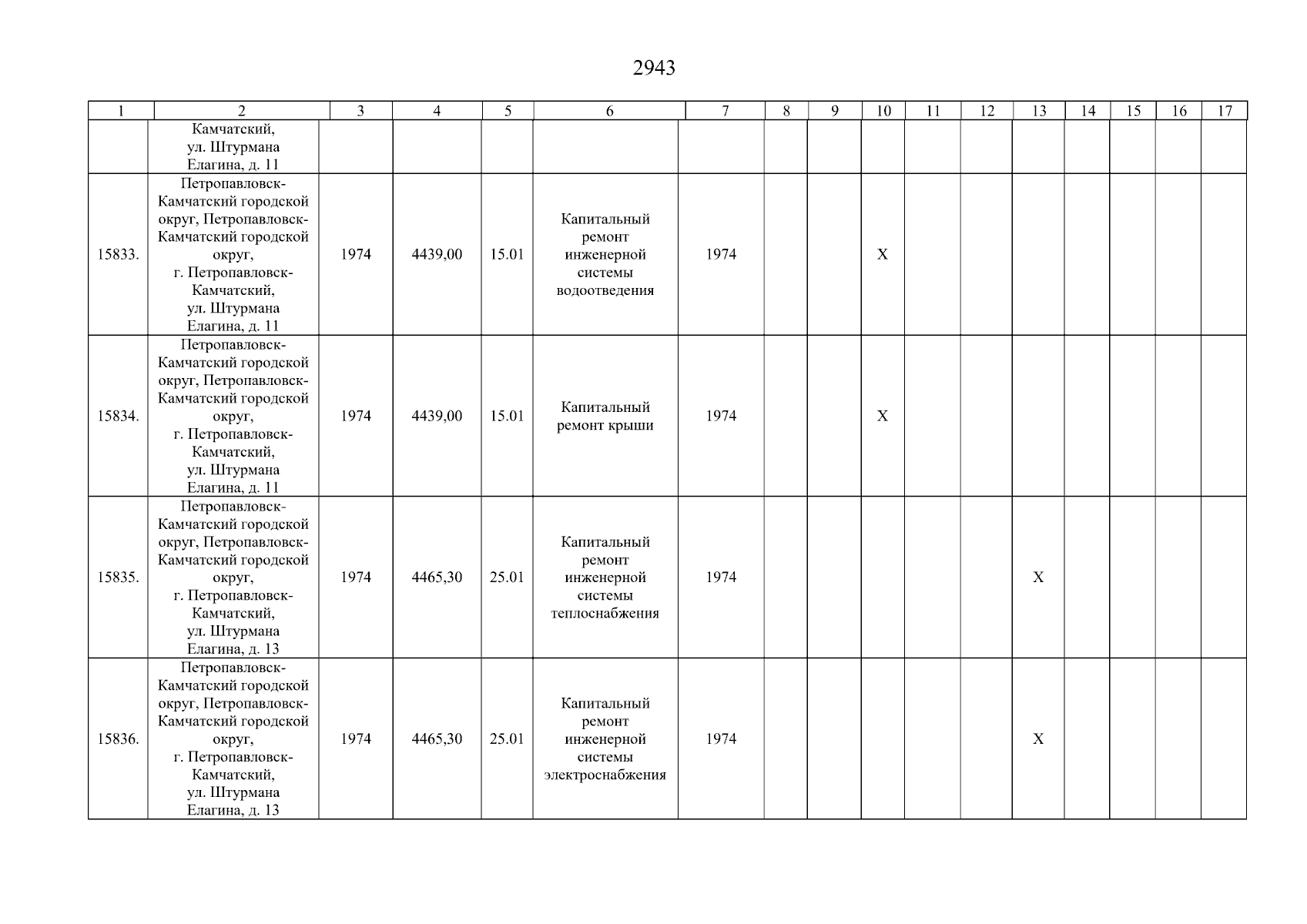 2943

| 1 | 2 | 3 | 4 | 5 | 6 | 7 | 8 | 9 | 10 | 11 | 12 | 13 | 14 | 15 | 16 | 17 |
|---|---|---|---|---|---|---|---|---|---|---|---|---|---|---|---|---|
|  | Камчатский, ул. Штурмана Елагина, д. 11 |  |  |  |  |  |  |  |  |  |  |  |  |  |  |  |
| 15833. | Петропавловск-Камчатский городской округ, Петропавловск-Камчатский городской округ, г. Петропавловск-Камчатский, ул. Штурмана Елагина, д. 11 | 1974 | 4439,00 | 15.01 | Капитальный ремонт инженерной системы водоотведения | 1974 |  |  | X |  |  |  |  |  |  |  |
| 15834. | Петропавловск-Камчатский городской округ, Петропавловск-Камчатский городской округ, г. Петропавловск-Камчатский, ул. Штурмана Елагина, д. 11 | 1974 | 4439,00 | 15.01 | Капитальный ремонт крыши | 1974 |  |  | X |  |  |  |  |  |  |  |
| 15835. | Петропавловск-Камчатский городской округ, Петропавловск-Камчатский городской округ, г. Петропавловск-Камчатский, ул. Штурмана Елагина, д. 13 | 1974 | 4465,30 | 25.01 | Капитальный ремонт инженерной системы теплоснабжения | 1974 |  |  |  |  |  | X |  |  |  |  |
| 15836. | Петропавловск-Камчатский городской округ, Петропавловск-Камчатский городской округ, г. Петропавловск-Камчатский, ул. Штурмана Елагина, д. 13 | 1974 | 4465,30 | 25.01 | Капитальный ремонт инженерной системы электроснабжения | 1974 |  |  |  |  |  | X |  |  |  |  |